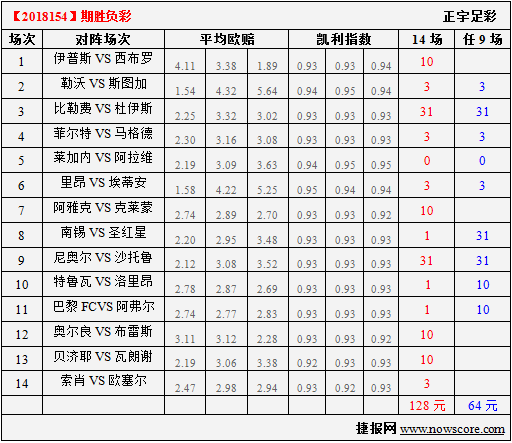 【2018154】期胜负彩 正宇足彩

| 场次 | 对阵场次 | 平均欧赔 | | | 凯利指数 | | | 14 场 | 任 9 场 |
|---|---|---|---|---|---|---|---|---|---|
| 1 | 伊普斯 VS 西布罗 | 4.11 | 3.38 | 1.89 | 0.93 | 0.93 | 0.94 | 10 | |
| 2 | 勒沃 VS 斯图加 | 1.54 | 4.32 | 5.64 | 0.94 | 0.95 | 0.94 | 3 | 3 |
| 3 | 比勒费 VS 杜伊斯 | 2.25 | 3.32 | 3.02 | 0.93 | 0.93 | 0.93 | 31 | 31 |
| 4 | 菲尔特 VS 马格德 | 2.30 | 3.16 | 3.08 | 0.93 | 0.93 | 0.93 | 3 | 3 |
| 5 | 莱加内 VS 阿拉维 | 2.19 | 3.09 | 3.63 | 0.94 | 0.95 | 0.95 | 0 | 0 |
| 6 | 里昂 VS 埃蒂安 | 1.58 | 4.22 | 5.25 | 0.95 | 0.94 | 0.94 | 3 | 3 |
| 7 | 阿雅克 VS 克莱蒙 | 2.74 | 2.89 | 2.70 | 0.93 | 0.93 | 0.92 | 10 | |
| 8 | 南锡 VS 圣红星 | 2.20 | 2.95 | 3.48 | 0.93 | 0.93 | 0.93 | 1 | 31 |
| 9 | 尼奥尔 VS 沙托鲁 | 2.12 | 3.08 | 3.52 | 0.93 | 0.93 | 0.93 | 31 | 31 |
| 10 | 特鲁瓦 VS 洛里昂 | 2.78 | 2.87 | 2.69 | 0.93 | 0.93 | 0.93 | 1 | 10 |
| 11 | 巴黎 FCVS 阿弗尔 | 2.74 | 2.77 | 2.83 | 0.93 | 0.93 | 0.93 | 1 | 10 |
| 12 | 奥尔良 VS 布雷斯 | 3.11 | 3.12 | 2.28 | 0.93 | 0.93 | 0.92 | 10 | |
| 13 | 贝济耶 VS 瓦朗谢 | 2.19 | 3.06 | 3.38 | 0.92 | 0.93 | 0.93 | 10 | |
| 14 | 索肖 VS 欧塞尔 | 2.47 | 2.98 | 2.94 | 0.93 | 0.92 | 0.93 | 3 | |
| | | | | | | | | 128 元 | 64 元 |

捷报网 www.nowscore.com